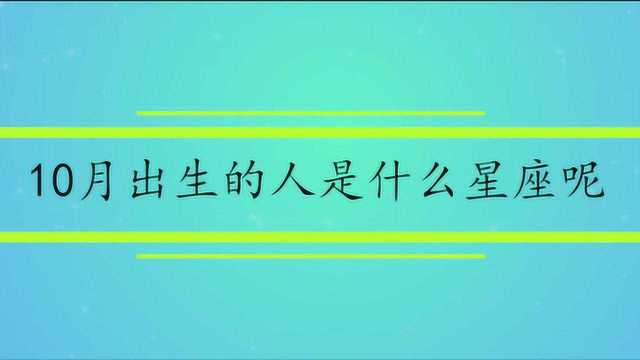 10月出生的人是什么星座呢